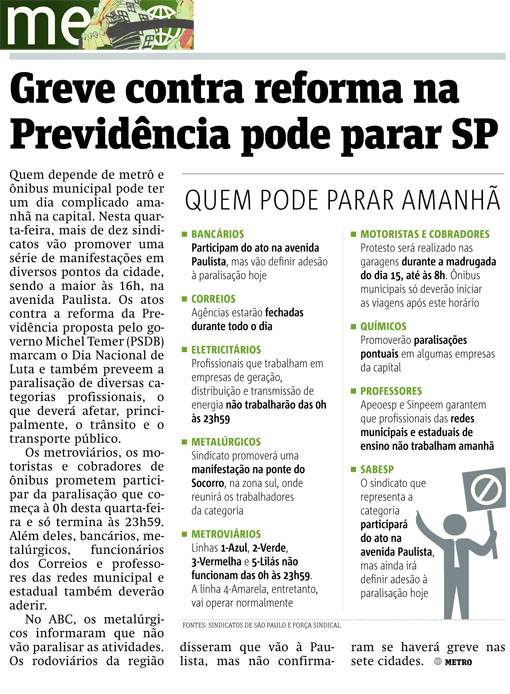 me

Greve contra reforma na Previdência pode parar SP

Quem depende de metrô e ônibus municipal pode ter um dia complicado amanhã na capital. Nesta quarta-feira, mais de dez sindicatos vão promover uma série de manifestações em diversos pontos da cidade, sendo a maior às 16h, na avenida Paulista. Os atos contra a reforma da Previdência proposta pelo governo Michel Temer (PSDB) marcam o Dia Nacional de Luta e também preveem a paralisação de diversas categorias profissionais, o que deverá afetar, principalmente, o trânsito e o transporte público.

Os metroviários, os motoristas e cobradores de ônibus prometem participar da paralisação que começa à 0h desta quarta-feira e só termina às 23h59. Além deles, bancários, metalúrgicos, funcionários dos Correios e professores das redes municipal e estadual também deverão aderir.

No ABC, os metalúrgicos informaram que não vão paralisar as atividades. Os rodoviários da região disseram que vão à Paulista, mas não confirmaram se haverá greve nas sete cidades. METRO

QUEM PODE PARAR AMANHÃ

BANCÁRIOS
Participam do ato na avenida Paulista, mas vão definir adesão à paralisação hoje

CORREIOS
Agências estarão fechadas durante todo o dia

ELETRICITÁRIOS
Profissionais que trabalham em empresas de geração, distribuição e transmissão de energia não trabalharão das 0h às 23h59

METALÚRGICOS
Sindicato promoverá uma manifestação na ponte do Socorro, na zona sul, onde reunirá os trabalhadores da categoria

METROVIÁRIOS
Linhas 1-Azul, 2-Verde, 3-Vermelha e 5-Lilás não funcionam das 0h às 23h59. A linha 4-Amarela, entretanto, vai operar normalmente

MOTORISTAS E COBRADORES
Protesto será realizado nas garagens durante a madrugada do dia 15, até às 8h. Ônibus municipais só deverão iniciar as viagens após este horário

QUÍMICOS
Promoverão paralisações pontuais em algumas empresas da capital

PROFESSORES
Apeoesp e Sinpeem garantem que profissionais das redes municipais e estaduais de ensino não trabalham amanhã

SABESP
O sindicato que representa a categoria participará do ato na avenida Paulista, mas ainda irá definir adesão à paralisação hoje

FONTES: SINDICATOS DE SÃO PAULO E FORÇA SINDICAL